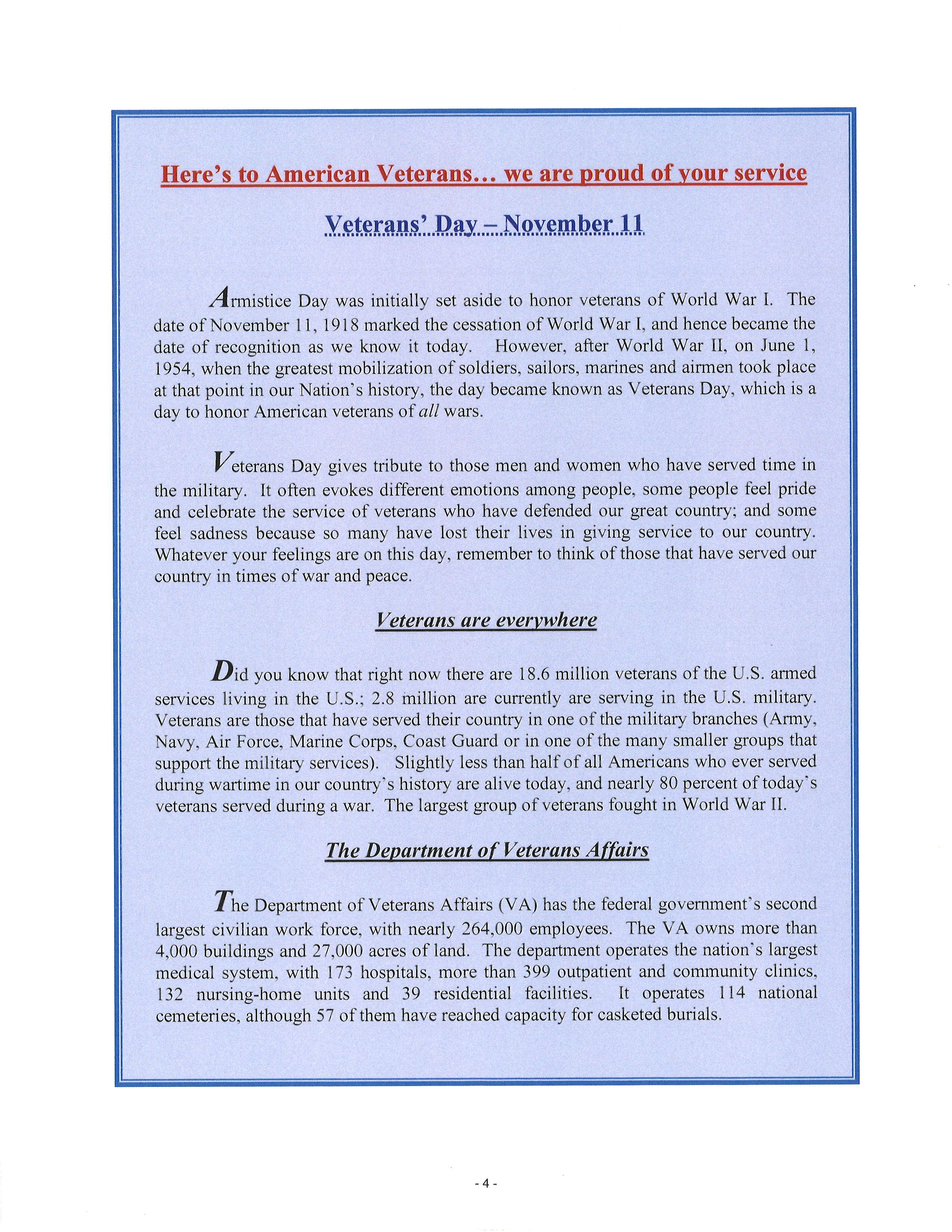 Here's to American Veterans… we are proud of your service

Veterans' Day – November 11

Armistice Day was initially set aside to honor veterans of World War I. The date of November 11, 1918 marked the cessation of World War I, and hence became the date of recognition as we know it today. However, after World War II, on June 1, 1954, when the greatest mobilization of soldiers, sailors, marines and airmen took place at that point in our Nation's history, the day became known as Veterans Day, which is a day to honor American veterans of all wars.

Veterans Day gives tribute to those men and women who have served time in the military. It often evokes different emotions among people, some people feel pride and celebrate the service of veterans who have defended our great country; and some feel sadness because so many have lost their lives in giving service to our country. Whatever your feelings are on this day, remember to think of those that have served our country in times of war and peace.

Veterans are everywhere

Did you know that right now there are 18.6 million veterans of the U.S. armed services living in the U.S.; 2.8 million are currently are serving in the U.S. military. Veterans are those that have served their country in one of the military branches (Army, Navy, Air Force, Marine Corps, Coast Guard or in one of the many smaller groups that support the military services). Slightly less than half of all Americans who ever served during wartime in our country's history are alive today, and nearly 80 percent of today's veterans served during a war. The largest group of veterans fought in World War II.

The Department of Veterans Affairs

The Department of Veterans Affairs (VA) has the federal government's second largest civilian work force, with nearly 264,000 employees. The VA owns more than 4,000 buildings and 27,000 acres of land. The department operates the nation's largest medical system, with 173 hospitals, more than 399 outpatient and community clinics, 132 nursing-home units and 39 residential facilities. It operates 114 national cemeteries, although 57 of them have reached capacity for casketed burials.

- 4 -